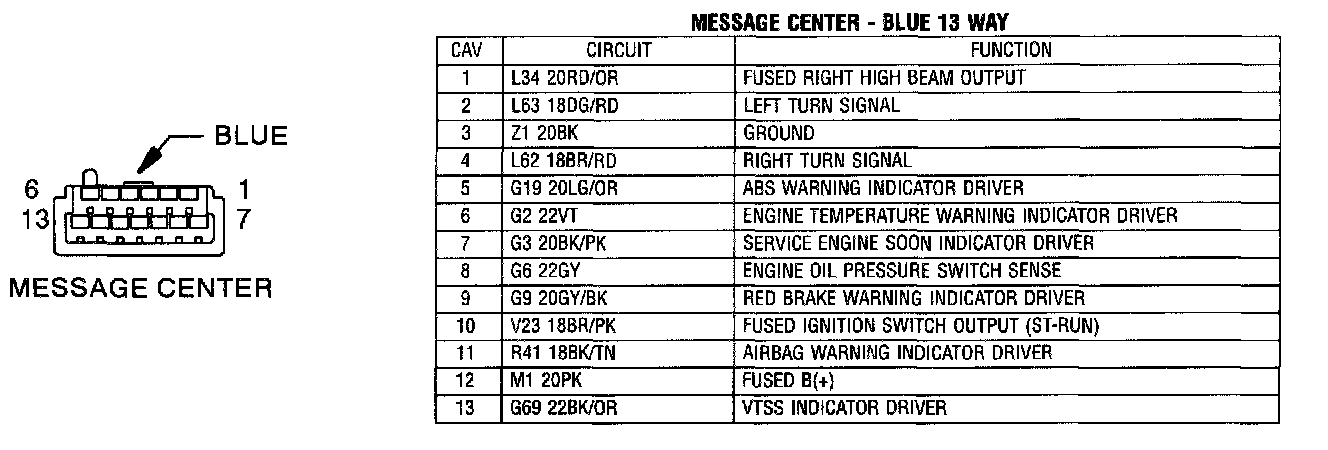 BLUE

6 1
13 7

MESSAGE CENTER

MESSAGE CENTER - BLUE 13 WAY

| CAV | CIRCUIT | FUNCTION |
|---|---|---|
| 1 | L34 20RD/OR | FUSED RIGHT HIGH BEAM OUTPUT |
| 2 | L63 18DG/RD | LEFT TURN SIGNAL |
| 3 | Z1 20BK | GROUND |
| 4 | L62 18BR/RD | RIGHT TURN SIGNAL |
| 5 | G19 20LG/OR | ABS WARNING INDICATOR DRIVER |
| 6 | G2 22VT | ENGINE TEMPERATURE WARNING INDICATOR DRIVER |
| 7 | G3 20BK/PK | SERVICE ENGINE SOON INDICATOR DRIVER |
| 8 | G6 22GY | ENGINE OIL PRESSURE SWITCH SENSE |
| 9 | G9 20GY/BK | RED BRAKE WARNING INDICATOR DRIVER |
| 10 | V23 18BR/PK | FUSED IGNITION SWITCH OUTPUT (ST-RUN) |
| 11 | R41 18BK/TN | AIRBAG WARNING INDICATOR DRIVER |
| 12 | M1 20PK | FUSED B(+) |
| 13 | G69 22BK/OR | VTSS INDICATOR DRIVER |